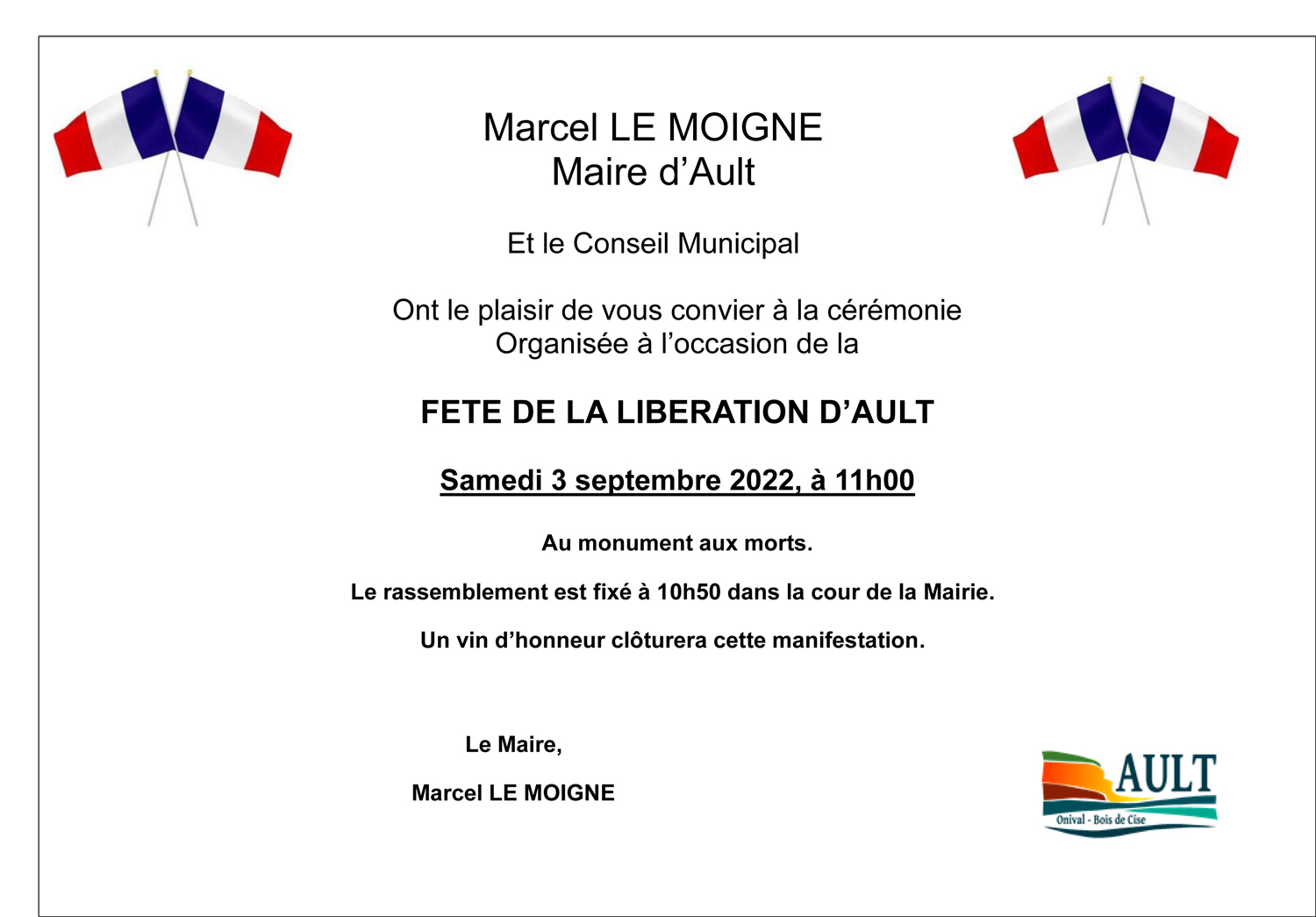 Marcel LE MOIGNE
Maire d’Ault

Et le Conseil Municipal

Ont le plaisir de vous convier à la cérémonie
Organisée à l’occasion de la

FETE DE LA LIBERATION D’AULT

Samedi 3 septembre 2022, à 11h00

Au monument aux morts.

Le rassemblement est fixé à 10h50 dans la cour de la Mairie.

Un vin d’honneur clôturera cette manifestation.

Le Maire,

Marcel LE MOIGNE

AULT
Onival - Bois de Cise